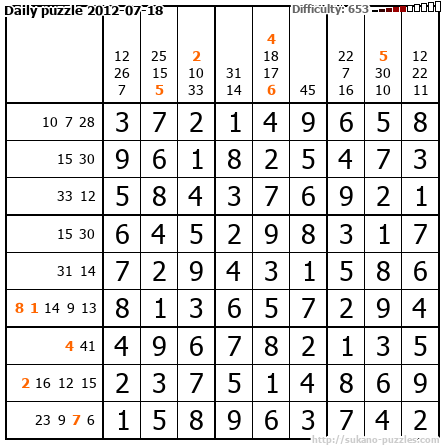 Daily puzzle 2012-07-18

Difficulty: 653

|  | 12 26 7 | 25 15 5 | 2 10 33 | 31 14 | 4 18 17 6 | 45 | 22 7 16 | 5 30 10 | 12 22 11 |
|---|---|---|---|---|---|---|---|---|---|
| 10 7 28 | 3 | 7 | 2 | 1 | 4 | 9 | 6 | 5 | 8 |
| 15 30 | 9 | 6 | 1 | 8 | 2 | 5 | 4 | 7 | 3 |
| 33 12 | 5 | 8 | 4 | 3 | 7 | 6 | 9 | 2 | 1 |
| 15 30 | 6 | 4 | 5 | 2 | 9 | 8 | 3 | 1 | 7 |
| 31 14 | 7 | 2 | 9 | 4 | 3 | 1 | 5 | 8 | 6 |
| 8 1 14 9 13 | 8 | 1 | 3 | 6 | 5 | 7 | 2 | 9 | 4 |
| 4 41 | 4 | 9 | 6 | 7 | 8 | 2 | 1 | 3 | 5 |
| 2 16 12 15 | 2 | 3 | 7 | 5 | 1 | 4 | 8 | 6 | 9 |
| 23 9 7 6 | 1 | 5 | 8 | 9 | 6 | 3 | 7 | 4 | 2 |

http://sukano-puzzles.com